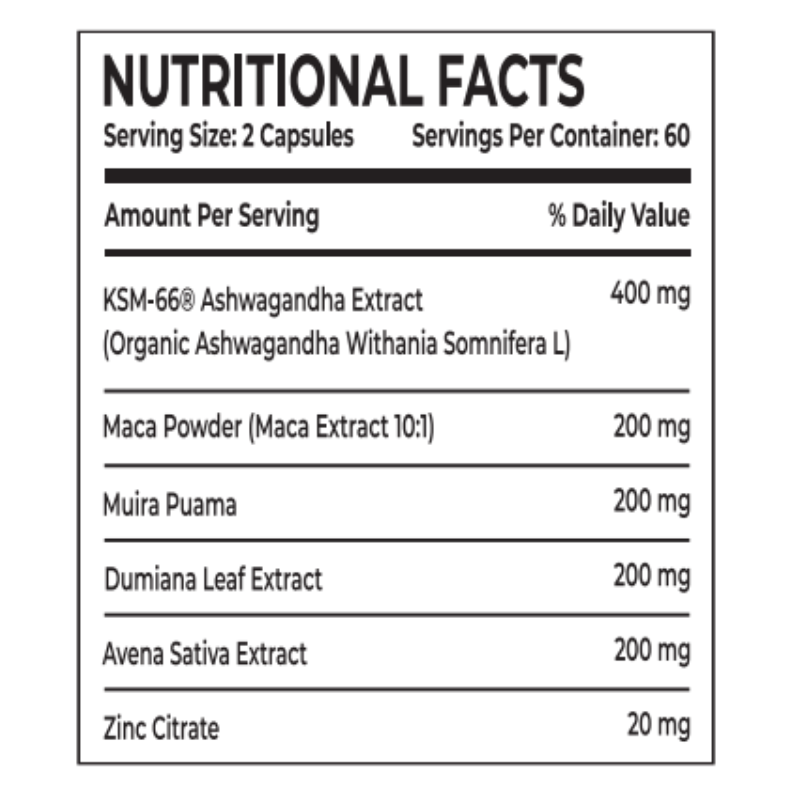 NUTRITIONAL FACTS

Serving Size: 2 Capsules Servings Per Container: 60

| Amount Per Serving | % Daily Value |
|---|---|
| KSM-66® Ashwagandha Extract (Organic Ashwagandha Withania Somnifera L) | 400 mg |
| Maca Powder (Maca Extract 10:1) | 200 mg |
| Muira Puama | 200 mg |
| Dumiana Leaf Extract | 200 mg |
| Avena Sativa Extract | 200 mg |
| Zinc Citrate | 20 mg |